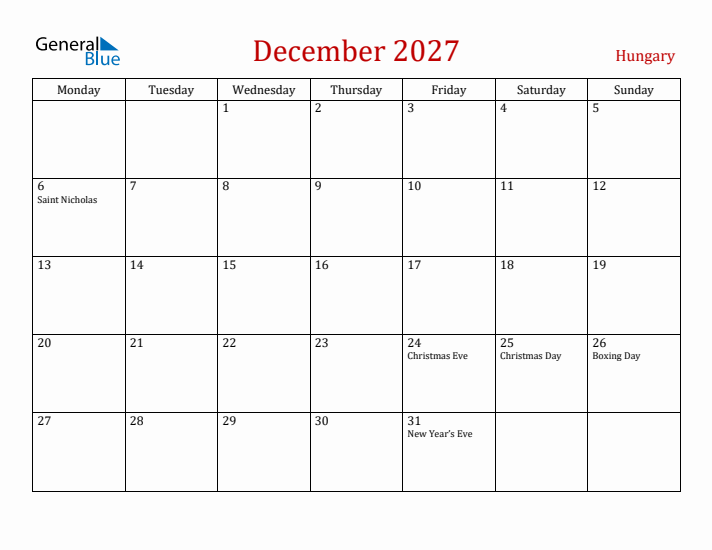 General Blue

December 2027

Hungary

| Monday | Tuesday | Wednesday | Thursday | Friday | Saturday | Sunday |
|---|---|---|---|---|---|---|
| | | 1 | 2 | 3 | 4 | 5 |
| 6 Saint Nicholas | 7 | 8 | 9 | 10 | 11 | 12 |
| 13 | 14 | 15 | 16 | 17 | 18 | 19 |
| 20 | 21 | 22 | 23 | 24 Christmas Eve | 25 Christmas Day | 26 Boxing Day |
| 27 | 28 | 29 | 30 | 31 New Year's Eve | | |